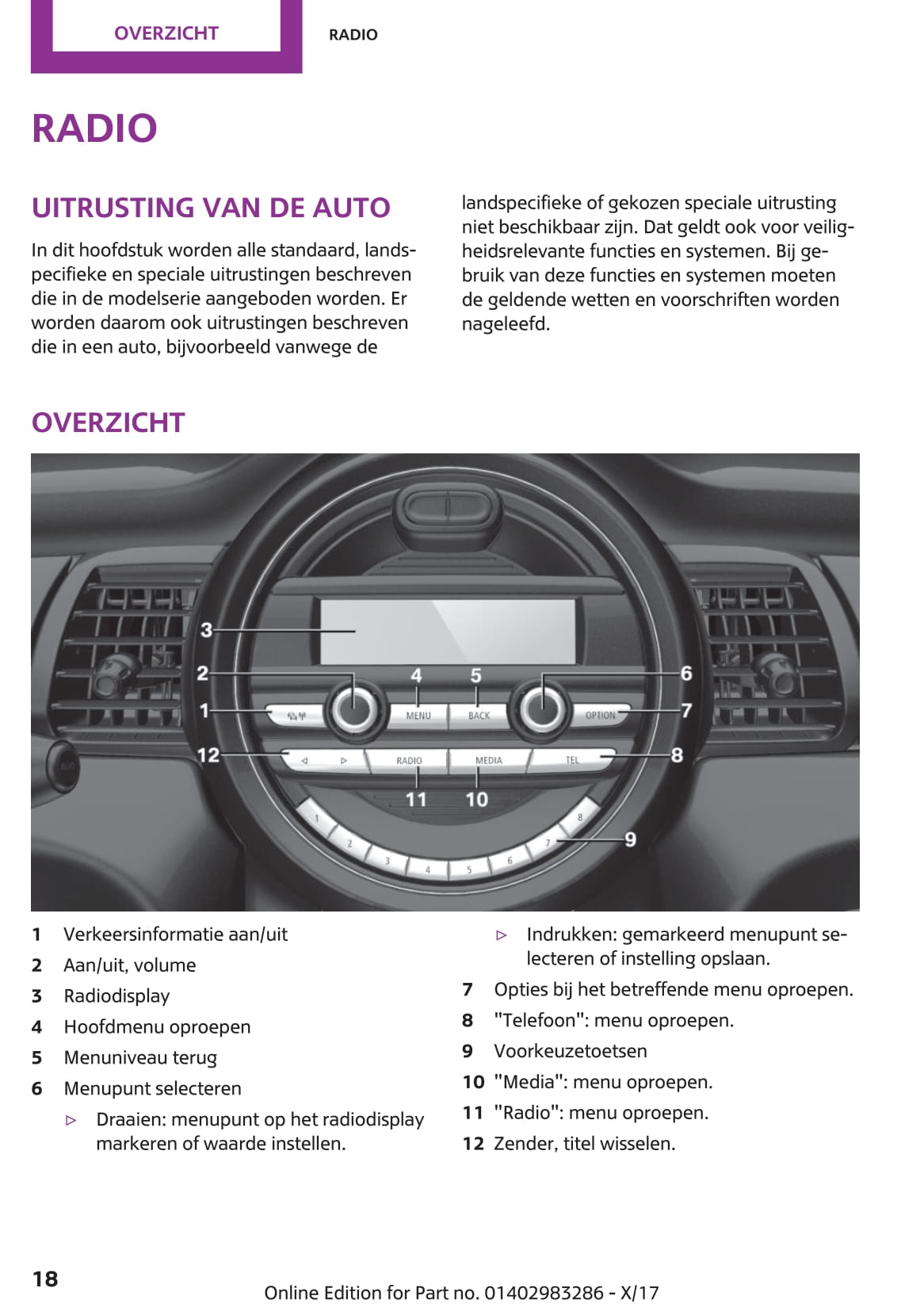 OVERZICHT RADIO

RADIO

UITRUSTING VAN DE AUTO

In dit hoofdstuk worden alle standaard, landspecifieke en speciale uitrustingen beschreven die in de modelserie aangeboden worden. Er worden daarom ook uitrustingen beschreven die in een auto, bijvoorbeeld vanwege de landspecifieke of gekozen speciale uitrusting niet beschikbaar zijn. Dat geldt ook voor veiligheidsrelevante functies en systemen. Bij gebruik van deze functies en systemen moeten de geldende wetten en voorschriften worden nageleefd.

OVERZICHT

3
2
1
12
4
5
6
7
8
11
10
9
MENU
BACK
OPTION
RADIO
MEDIA
TEL
1
2
3
4
5
6
7
8

1 Verkeersinformatie aan/uit
2 Aan/uit, volume
3 Radiodisplay
4 Hoofdmenu oproepen
5 Menuniveau terug
6 Menupunt selecteren
▷ Draaien: menupunt op het radiodisplay markeren of waarde instellen.
▷ Indrukken: gemarkeerd menupunt selecteren of instelling opslaan.
7 Opties bij het betreffende menu oproepen.
8 "Telefoon": menu oproepen.
9 Voorkeuzetoetsen
10 "Media": menu oproepen.
11 "Radio": menu oproepen.
12 Zender, titel wisselen.

18

Online Edition for Part no. 01402983286 - X/17